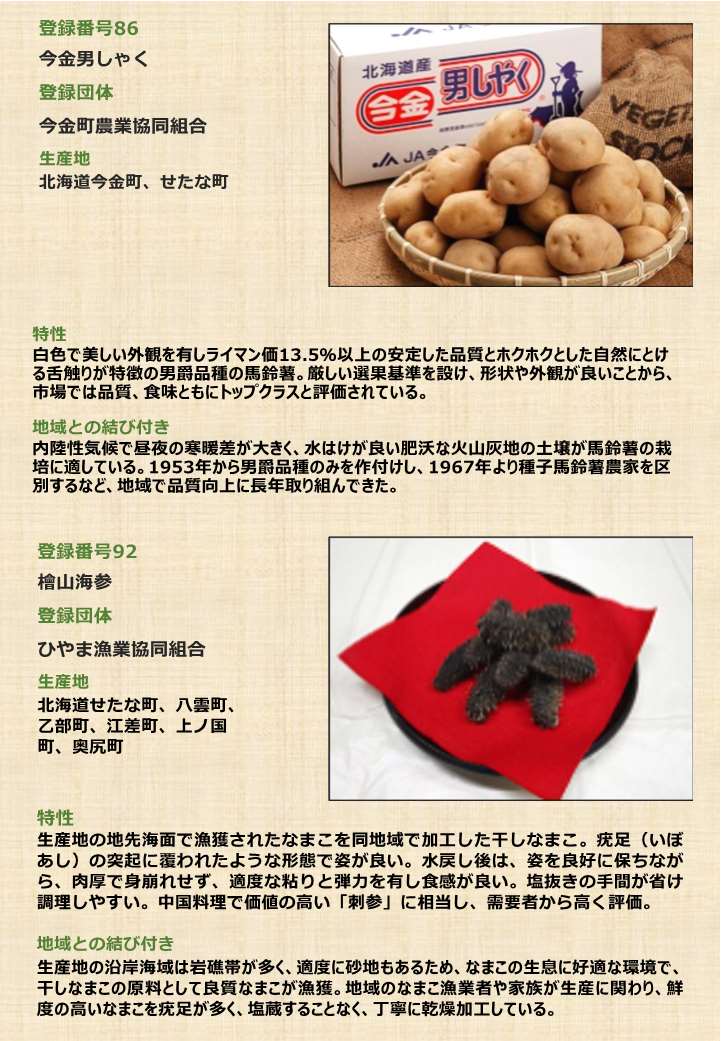 登録番号86

今金男しゃく

登録団体

今金町農業協同組合

生産地

北海道今金町、せたな町

北海道産

今金

男しゃく

JA

特性

白色で美しい外観を有しライマン価13.5%以上の安定した品質とホクホクとした自然にとける舌触りが特徴の男爵品種の馬鈴薯。厳しい選果基準を設け、形状や外観が良いことから、市場では品質、食味ともにトップクラスと評価されている。

地域との結び付き

内陸性気候で昼夜の寒暖差が大きく、水はけが良い肥沃な火山灰地の土壌が馬鈴薯の栽培に適している。1953年から男爵品種のみを作付けし、1967年より種子馬鈴薯農家を区別するなど、地域で品質向上に長年取り組んできた。

登録番号92

檜山海参

登録団体

ひやま漁業協同組合

生産地

北海道せたな町、八雲町、乙部町、江差町、上ノ国町、奥尻町

特性

生産地の地先海面で漁獲されたなまこを同地域で加工した干しなまこ。疣足（いぼあし）の突起に覆われたような形態で姿が良い。水戻し後は、姿を良好に保ちながら、肉厚で身崩れせず、適度な粘りと弾力を有し食感が良い。塩抜きの手間が省け調理しやすい。中国料理で価値の高い「刺参」に相当し、需要者から高く評価。

地域との結び付き

生産地の沿岸海域は岩礁帯が多く、適度に砂地もあるため、なまこの生息に好適な環境で、干しなまこの原料として良質なまこが漁獲。地域のなまこ漁業者や家族が生産に関わり、鮮度の高いなまこを疣足が多く、塩蔵することなく、丁寧に乾燥加工している。